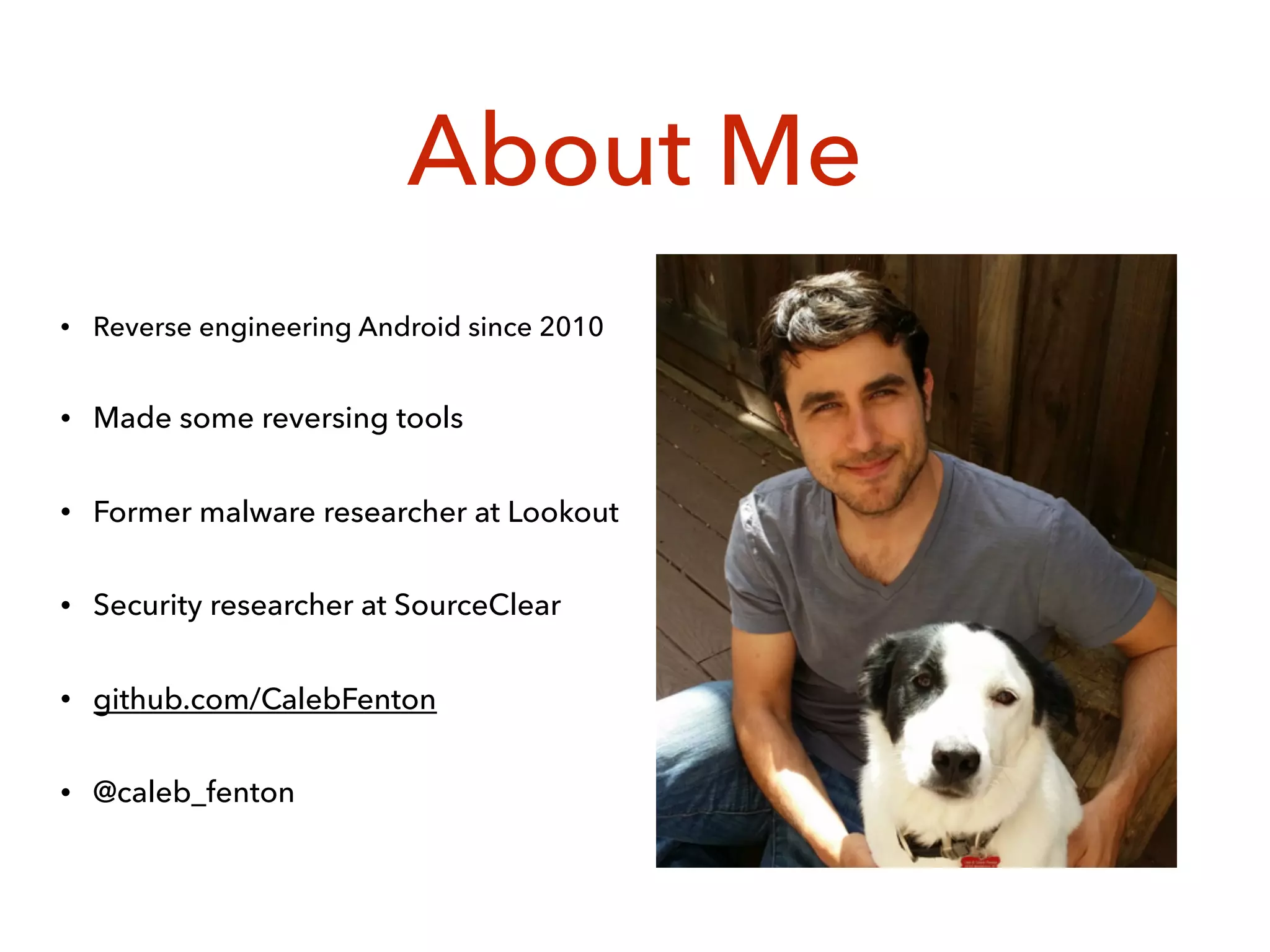 About Me

• Reverse engineering Android since 2010

• Made some reversing tools

• Former malware researcher at Lookout

• Security researcher at SourceClear

• github.com/CalebFenton

• @caleb_fenton